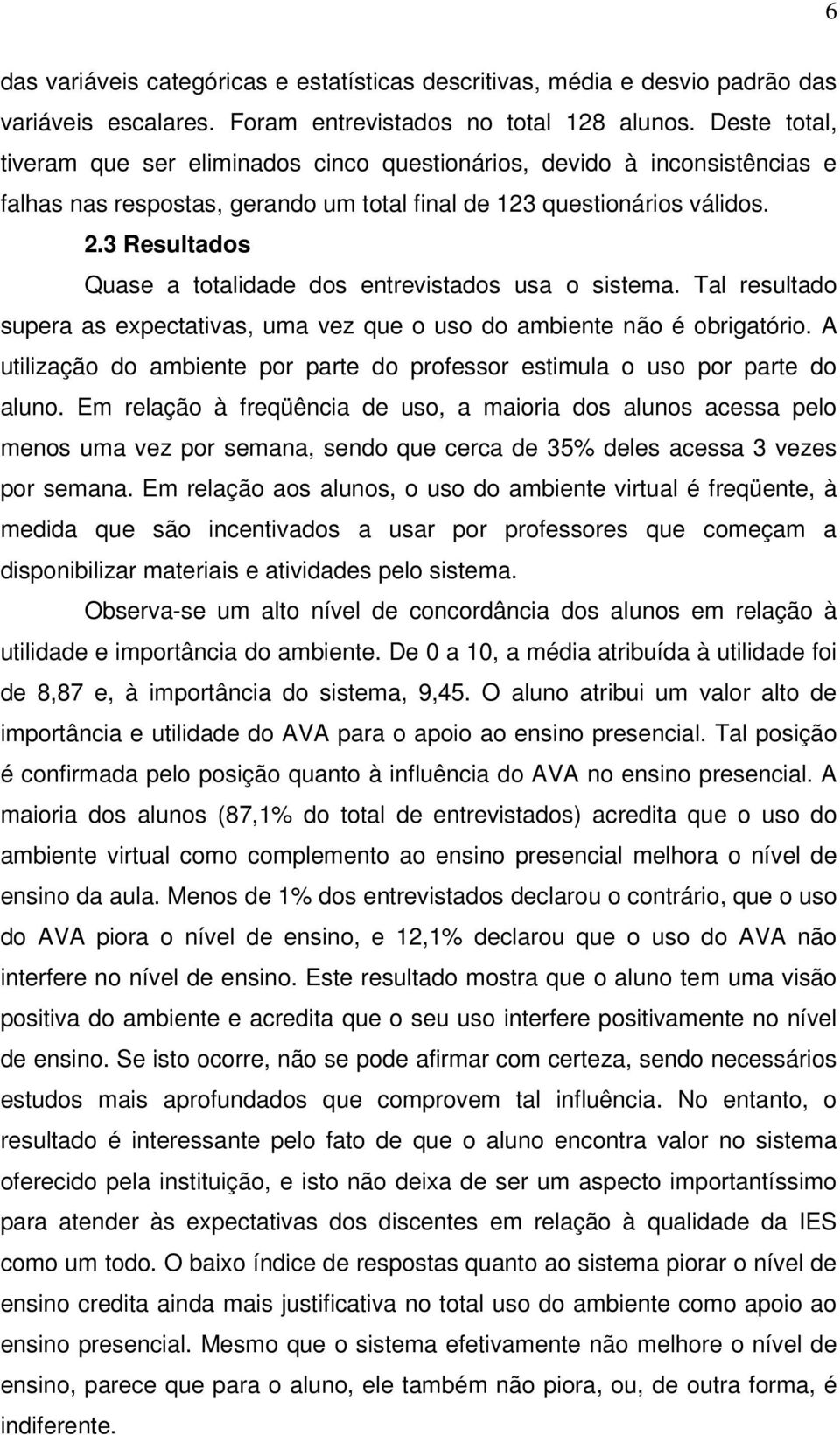 6

das variáveis categóricas e estatísticas descritivas, média e desvio padrão das variáveis escalares. Foram entrevistados no total 128 alunos. Deste total, tiveram que ser eliminados cinco questionários, devido à inconsistências e falhas nas respostas, gerando um total final de 123 questionários válidos.

2.3 Resultados

Quase a totalidade dos entrevistados usa o sistema. Tal resultado supera as expectativas, uma vez que o uso do ambiente não é obrigatório. A utilização do ambiente por parte do professor estimula o uso por parte do aluno. Em relação à freqüência de uso, a maioria dos alunos acessa pelo menos uma vez por semana, sendo que cerca de 35% deles acessa 3 vezes por semana. Em relação aos alunos, o uso do ambiente virtual é freqüente, à medida que são incentivados a usar por professores que começam a disponibilizar materiais e atividades pelo sistema.

Observa-se um alto nível de concordância dos alunos em relação à utilidade e importância do ambiente. De 0 a 10, a média atribuída à utilidade foi de 8,87 e, à importância do sistema, 9,45. O aluno atribui um valor alto de importância e utilidade do AVA para o apoio ao ensino presencial. Tal posição é confirmada pelo posição quanto à influência do AVA no ensino presencial. A maioria dos alunos (87,1% do total de entrevistados) acredita que o uso do ambiente virtual como complemento ao ensino presencial melhora o nível de ensino da aula. Menos de 1% dos entrevistados declarou o contrário, que o uso do AVA piora o nível de ensino, e 12,1% declarou que o uso do AVA não interfere no nível de ensino. Este resultado mostra que o aluno tem uma visão positiva do ambiente e acredita que o seu uso interfere positivamente no nível de ensino. Se isto ocorre, não se pode afirmar com certeza, sendo necessários estudos mais aprofundados que comprovem tal influência. No entanto, o resultado é interessante pelo fato de que o aluno encontra valor no sistema oferecido pela instituição, e isto não deixa de ser um aspecto importantíssimo para atender às expectativas dos discentes em relação à qualidade da IES como um todo. O baixo índice de respostas quanto ao sistema piorar o nível de ensino credita ainda mais justificativa no total uso do ambiente como apoio ao ensino presencial. Mesmo que o sistema efetivamente não melhore o nível de ensino, parece que para o aluno, ele também não piora, ou, de outra forma, é indiferente.